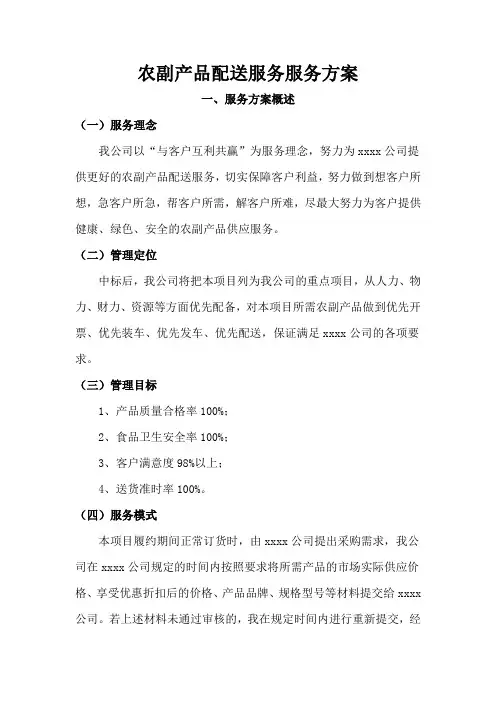 农副产品配送服务服务方案

一、服务方案概述

（一）服务理念

我公司以“与客户互利共赢”为服务理念，努力为 xxxx 公司提供更好的农副产品配送服务，切实保障客户利益，努力做到想客户所想，急客户所急，帮客户所需，解客户所难，尽最大努力为客户提供健康、绿色、安全的农副产品供应服务。

（二）管理定位

中标后，我公司将把本项目列为我公司的重点项目，从人力、物力、财力、资源等方面优先配备，对本项目所需农副产品做到优先开票、优先装车、优先发车、优先配送，保证满足 xxxx 公司的各项要求。

（三）管理目标

1、产品质量合格率 100%；

2、食品卫生安全率 100%；

3、客户满意度 98%以上；

4、送货准时率 100%。

（四）服务模式

本项目履约期间正常订货时，由 xxxx 公司提出采购需求，我公司在 xxxx 公司规定的时间内按照要求将所需产品的市场实际供应价格、享受优惠折扣后的价格、产品品牌、规格型号等材料提交给 xxxx 公司。若上述材料未通过审核的，我在规定时间内进行重新提交，经